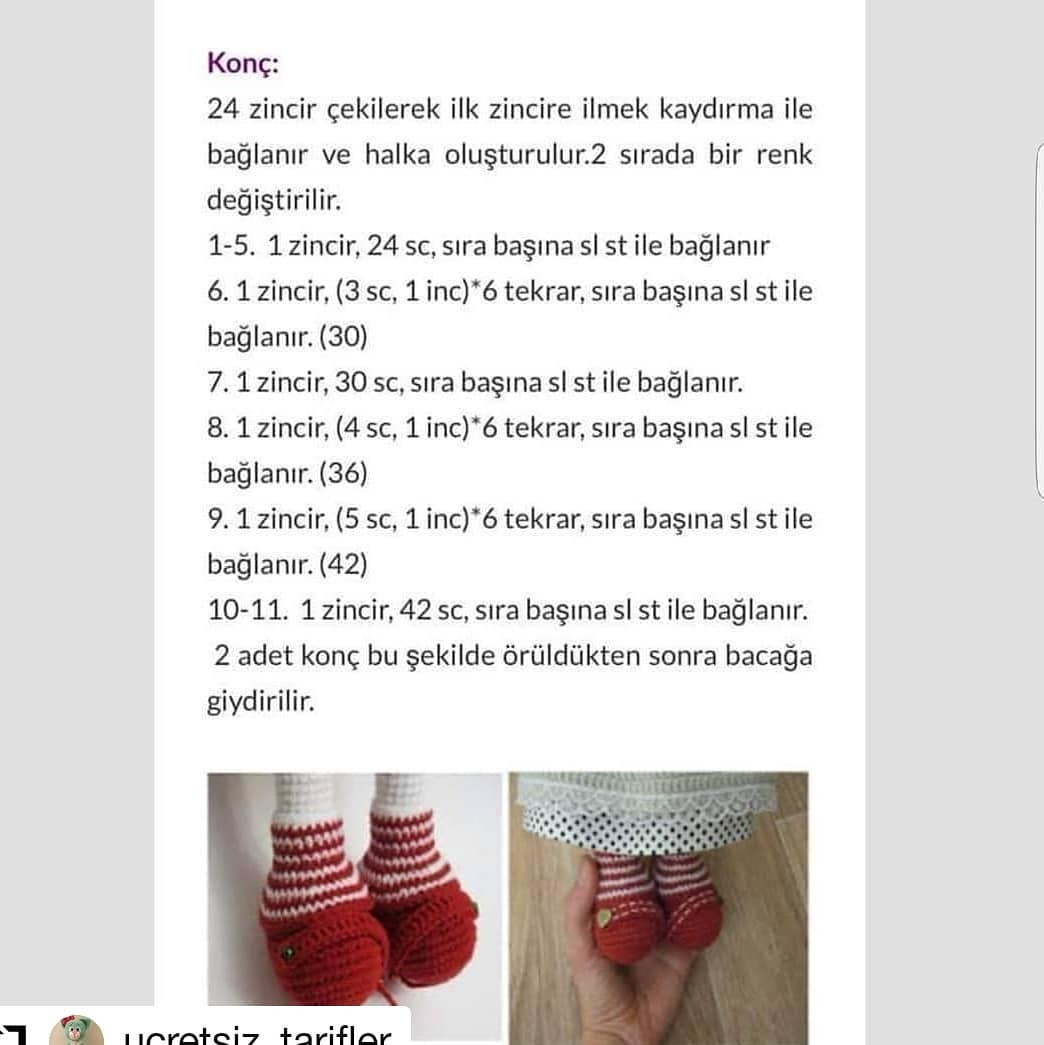 Konç:
24 zincir çekilerek ilk zincire ilmek kaydırma ile bağlanır ve halka oluşturulur.2 sırada bir renk değiştirilir.
1-5. 1 zincir, 24 sc, sıra başına sl st ile bağlanır
6. 1 zincir, (3 sc, 1 inc)*6 tekrar, sıra başına sl st ile bağlanır. (30)
7. 1 zincir, 30 sc, sıra başına sl st ile bağlanır.
8. 1 zincir, (4 sc, 1 inc)*6 tekrar, sıra başına sl st ile bağlanır. (36)
9. 1 zincir, (5 sc, 1 inc)*6 tekrar, sıra başına sl st ile bağlanır. (42)
10-11. 1 zincir, 42 sc, sıra başına sl st ile bağlanır.
2 adet konç bu şekilde örüldükten sonra bacağa giydirilir.

ucretsiz_tarifler